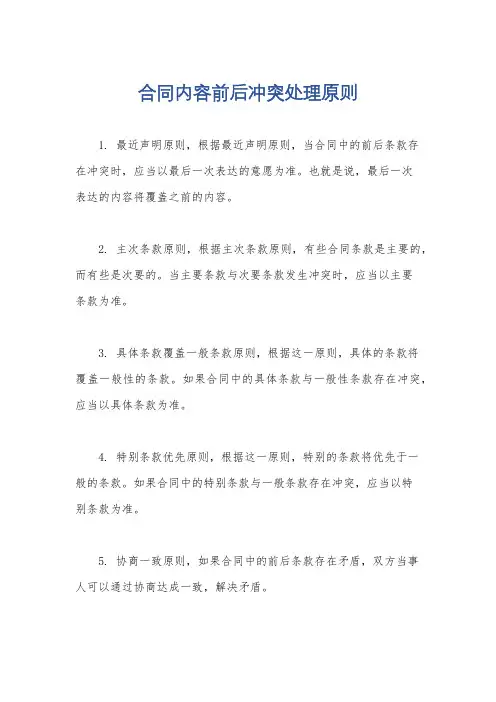 合同内容前后冲突处理原则

1. 最近声明原则，根据最近声明原则，当合同中的前后条款存在冲突时，应当以最后一次表达的意愿为准。也就是说，最后一次表达的内容将覆盖之前的内容。

2. 主次条款原则，根据主次条款原则，有些合同条款是主要的，而有些是次要的。当主要条款与次要条款发生冲突时，应当以主要条款为准。

3. 具体条款覆盖一般条款原则，根据这一原则，具体的条款将覆盖一般性的条款。如果合同中的具体条款与一般性条款存在冲突，应当以具体条款为准。

4. 特别条款优先原则，根据这一原则，特别的条款将优先于一般的条款。如果合同中的特别条款与一般条款存在冲突，应当以特别条款为准。

5. 协商一致原则，如果合同中的前后条款存在矛盾，双方当事人可以通过协商达成一致，解决矛盾。